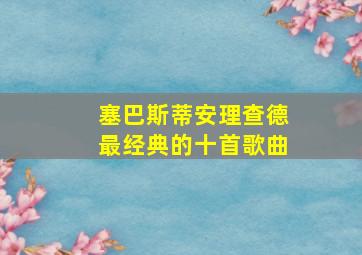 塞巴斯蒂安理查德
最经典的十首歌曲